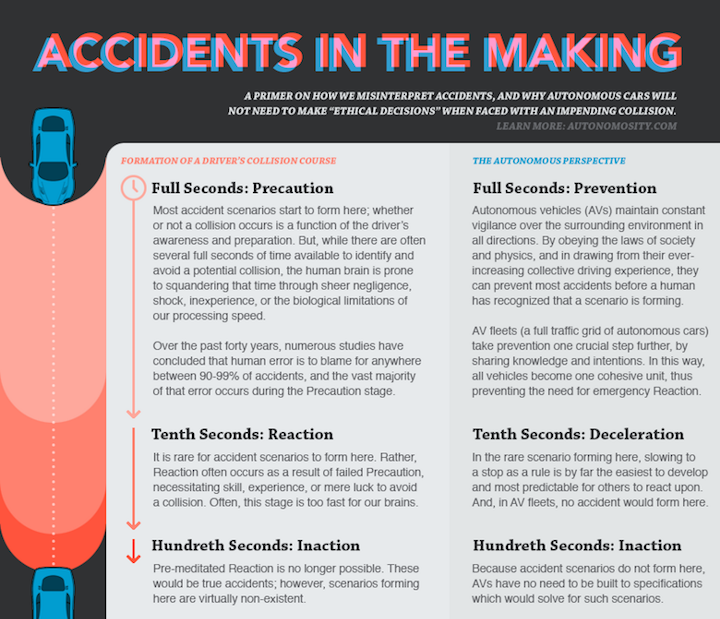 ACCIDENTS IN THE MAKING

A PRIMER ON HOW WE MISINTERPRET ACCIDENTS, AND WHY AUTONOMOUS CARS WILL NOT NEED TO MAKE "ETHICAL DECISIONS" WHEN FACED WITH AN IMPENDING COLLISION.

LEARN MORE: AUTONOMOSITY.COM

FORMATION OF A DRIVER'S COLLISION COURSE

Full Seconds: Precaution

Most accident scenarios start to form here; whether or not a collision occurs is a function of the driver's awareness and preparation. But, while there are often several full seconds of time available to identify and avoid a potential collision, the human brain is prone to squandering that time through sheer negligence, shock, inexperience, or the biological limitations of our processing speed.

Over the past forty years, numerous studies have concluded that human error is to blame for anywhere between 90-99% of accidents, and the vast majority of that error occurs during the Precaution stage.

Tenth Seconds: Reaction

It is rare for accident scenarios to form here. Rather, Reaction often occurs as a result of failed Precaution, necessitating skill, experience, or mere luck to avoid a collision. Often, this stage is too fast for our brains.

Hundreth Seconds: Inaction

Pre-meditated Reaction is no longer possible. These would be true accidents; however, scenarios forming here are virtually non-existent.

THE AUTONOMOUS PERSPECTIVE

Full Seconds: Prevention

Autonomous vehicles (AVs) maintain constant vigilance over the surrounding environment in all directions. By obeying the laws of society and physics, and in drawing from their ever-increasing collective driving experience, they can prevent most accidents before a human has recognized that a scenario is forming.

AV fleets (a full traffic grid of autonomous cars) take prevention one crucial step further, by sharing knowledge and intentions. In this way, all vehicles become one cohesive unit, thus preventing the need for emergency Reaction.

Tenth Seconds: Deceleration

In the rare scenario forming here, slowing to a stop as a rule is by far the easiest to develop and most predictable for others to react upon. And, in AV fleets, no accident would form here.

Hundreth Seconds: Inaction

Because accident scenarios do not form here, AVs have no need to be built to specifications which would solve for such scenarios.